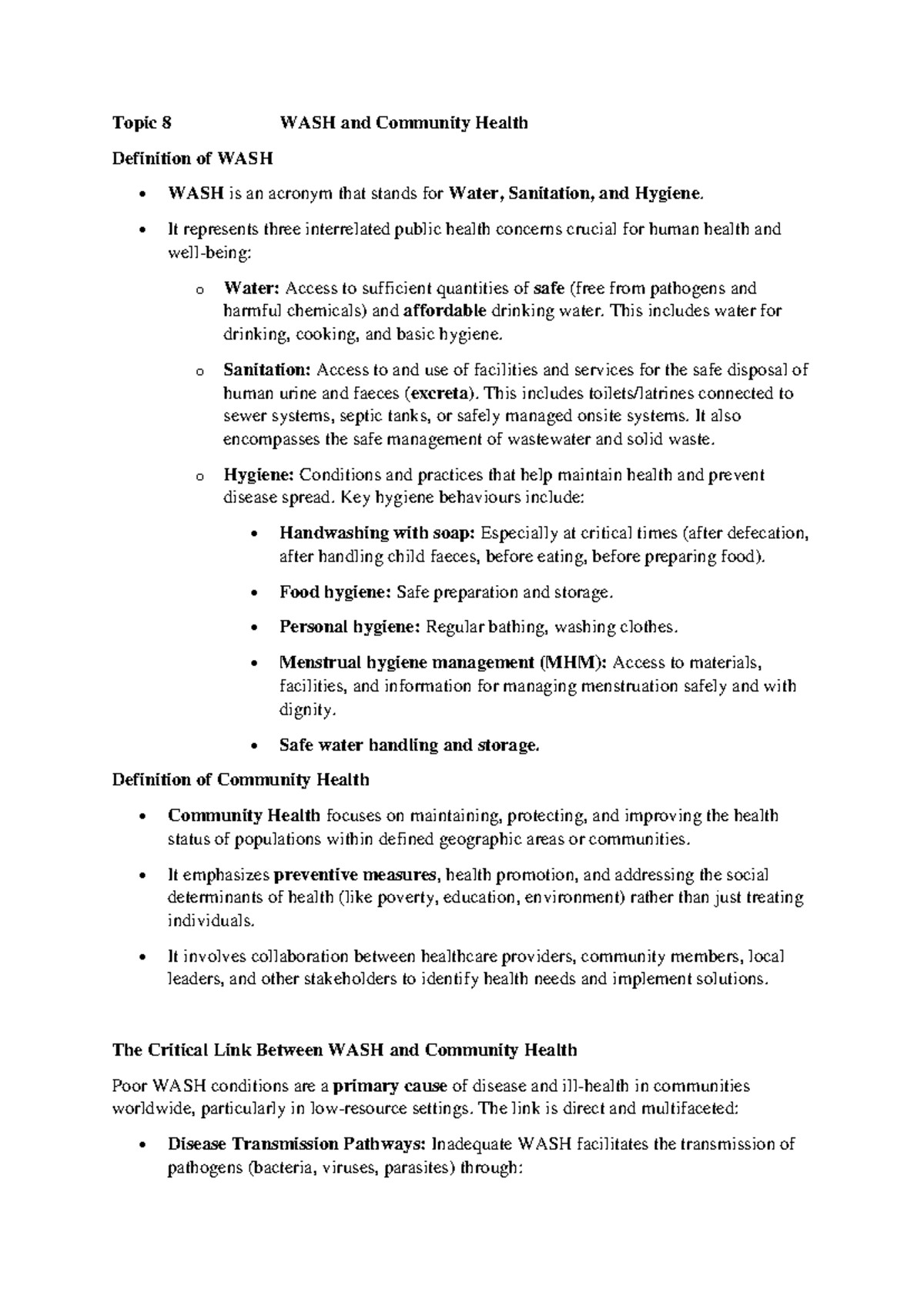 Topic 8 WASH and Community Health

Definition of WASH

• WASH is an acronym that stands for Water, Sanitation, and Hygiene.

• It represents three interrelated public health concerns crucial for human health and well-being:

o Water: Access to sufficient quantities of safe (free from pathogens and harmful chemicals) and affordable drinking water. This includes water for drinking, cooking, and basic hygiene.

o Sanitation: Access to and use of facilities and services for the safe disposal of human urine and faeces (excreta). This includes toilets/latrines connected to sewer systems, septic tanks, or safely managed onsite systems. It also encompasses the safe management of wastewater and solid waste.

o Hygiene: Conditions and practices that help maintain health and prevent disease spread. Key hygiene behaviours include:

• Handwashing with soap: Especially at critical times (after defecation, after handling child faeces, before eating, before preparing food).

• Food hygiene: Safe preparation and storage.

• Personal hygiene: Regular bathing, washing clothes.

• Menstrual hygiene management (MHM): Access to materials, facilities, and information for managing menstruation safely and with dignity.

• Safe water handling and storage.

Definition of Community Health

• Community Health focuses on maintaining, protecting, and improving the health status of populations within defined geographic areas or communities.

• It emphasizes preventive measures, health promotion, and addressing the social determinants of health (like poverty, education, environment) rather than just treating individuals.

• It involves collaboration between healthcare providers, community members, local leaders, and other stakeholders to identify health needs and implement solutions.

The Critical Link Between WASH and Community Health

Poor WASH conditions are a primary cause of disease and ill-health in communities worldwide, particularly in low-resource settings. The link is direct and multifaceted:

• Disease Transmission Pathways: Inadequate WASH facilitates the transmission of pathogens (bacteria, viruses, parasites) through: